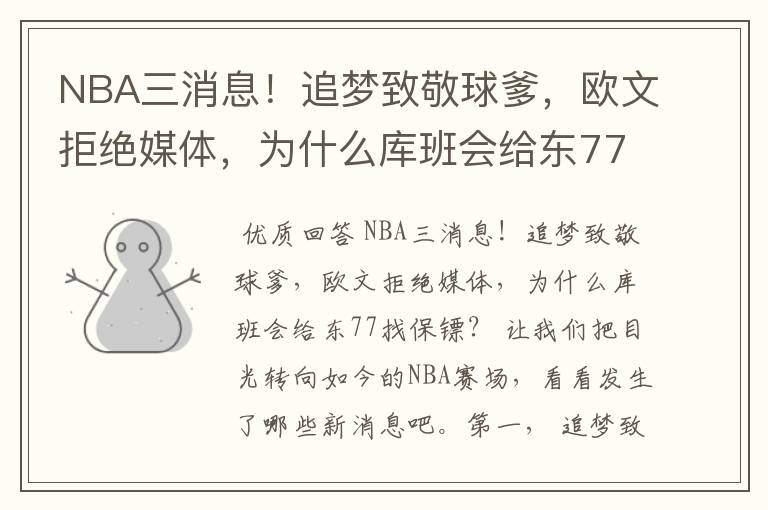 NBA三消息！追梦致敬球爹，欧文拒绝媒体，为什么库班会给东77

优质回答 NBA三消息！追梦致敬球爹，欧文拒绝媒体，为什么库班会给东77找保镖？ 让我们把目光转向如今的NBA赛场，看看发生了哪些新消息吧。第一， 追梦致